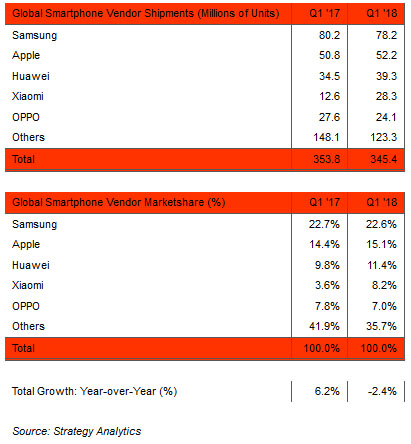 | Global Smartphone Vendor Shipments (Millions of Units) | Q1 '17 | Q1 '18 |
|---|---|---|
| Samsung | 80.2 | 78.2 |
| Apple | 50.8 | 52.2 |
| Huawei | 34.5 | 39.3 |
| Xiaomi | 12.6 | 28.3 |
| OPPO | 27.6 | 24.1 |
| Others | 148.1 | 123.3 |
| Total | 353.8 | 345.4 |

| Global Smartphone Vendor Marketshare (%) | Q1 '17 | Q1 '18 |
|---|---|---|
| Samsung | 22.7% | 22.6% |
| Apple | 14.4% | 15.1% |
| Huawei | 9.8% | 11.4% |
| Xiaomi | 3.6% | 8.2% |
| OPPO | 7.8% | 7.0% |
| Others | 41.9% | 35.7% |
| Total | 100.0% | 100.0% |

| Total Growth: Year-over-Year (%) | 6.2% | -2.4% |
|---|---|---|

Source: Strategy Analytics